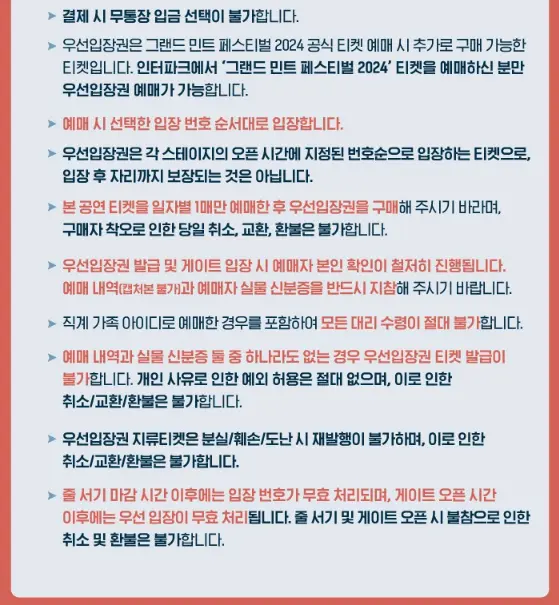 ➤ 결제 시 무통장 입금 선택이 불가합니다.

➤ 우선입장권은 그랜드 민트 페스티벌 2024 공식 티켓 예매 시 추가로 구매 가능한 티켓입니다. 인터파크에서 '그랜드 민트 페스티벌 2024' 티켓을 예매하신 분만 우선입장권 예매가 가능합니다.

➤ 예매 시 선택한 입장 번호 순서대로 입장합니다.

➤ 우선입장권은 각 스테이지의 오픈 시간에 지정된 번호순으로 입장하는 티켓으로, 입장 후 자리까지 보장되는 것은 아닙니다.

➤ 본 공연 티켓을 일자별 1매만 예매한 후 우선입장권을 구매해 주시기 바라며, 구매자 착오로 인한 당일 취소, 교환, 환불은 불가합니다.

➤ 우선입장권 발급 및 게이트 입장 시 예매자 본인 확인이 철저히 진행됩니다. 예매 내역(캡처본 불가)과 예매자 실물 신분증을 반드시 지참해 주시기 바랍니다.

➤ 직계 가족 아이디로 예매한 경우를 포함하여 모든 대리 수령이 절대 불가합니다.

➤ 예매 내역과 실물 신분증 둘 중 하나라도 없는 경우 우선입장권 티켓 발급이 불가합니다. 개인 사유로 인한 예외 허용은 절대 없으며, 이로 인한 취소/교환/환불은 불가합니다.

➤ 우선입장권 지류티켓은 분실/훼손/도난 시 재발행이 불가하며, 이로 인한 취소/교환/환불은 불가합니다.

➤ 줄 서기 마감 시간 이후에는 입장 번호가 무효 처리되며, 게이트 오픈 시간 이후에는 우선 입장이 무효 처리됩니다. 줄 서기 및 게이트 오픈 시 불참으로 인한 취소 및 환불은 불가합니다.